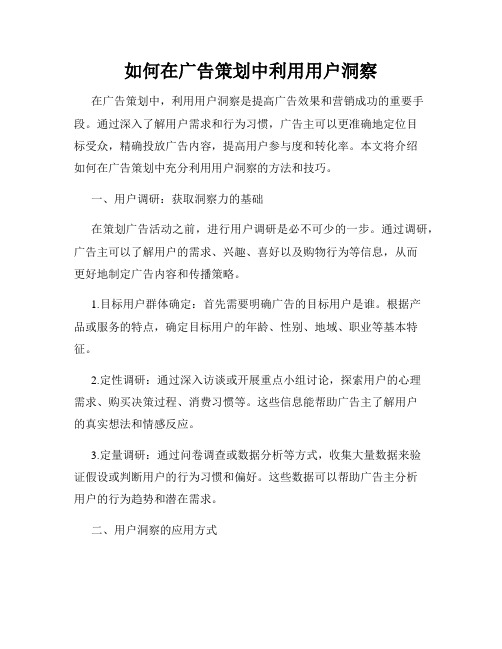 如何在广告策划中利用用户洞察

在广告策划中，利用用户洞察是提高广告效果和营销成功的重要手段。通过深入了解用户需求和行为习惯，广告主可以更准确地定位目标受众，精确投放广告内容，提高用户参与度和转化率。本文将介绍如何在广告策划中充分利用用户洞察的方法和技巧。

一、用户调研：获取洞察力的基础

在策划广告活动之前，进行用户调研是必不可少的一步。通过调研，广告主可以了解用户的需求、兴趣、喜好以及购物行为等信息，从而更好地制定广告内容和传播策略。

1.目标用户群体确定：首先需要明确广告的目标用户是谁。根据产品或服务的特点，确定目标用户的年龄、性别、地域、职业等基本特征。

2.定性调研：通过深入访谈或开展重点小组讨论，探索用户的心理需求、购买决策过程、消费习惯等。这些信息能帮助广告主了解用户的真实想法和情感反应。

3.定量调研：通过问卷调查或数据分析等方式，收集大量数据来验证假设或判断用户的行为习惯和偏好。这些数据可以帮助广告主分析用户的行为趋势和潜在需求。

二、用户洞察的应用方式